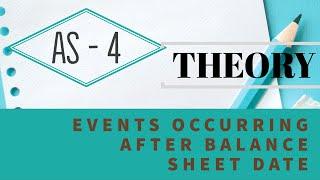 AS - 4

THEORY

EVENTS OCCURRING AFTER BALANCE SHEET DATE